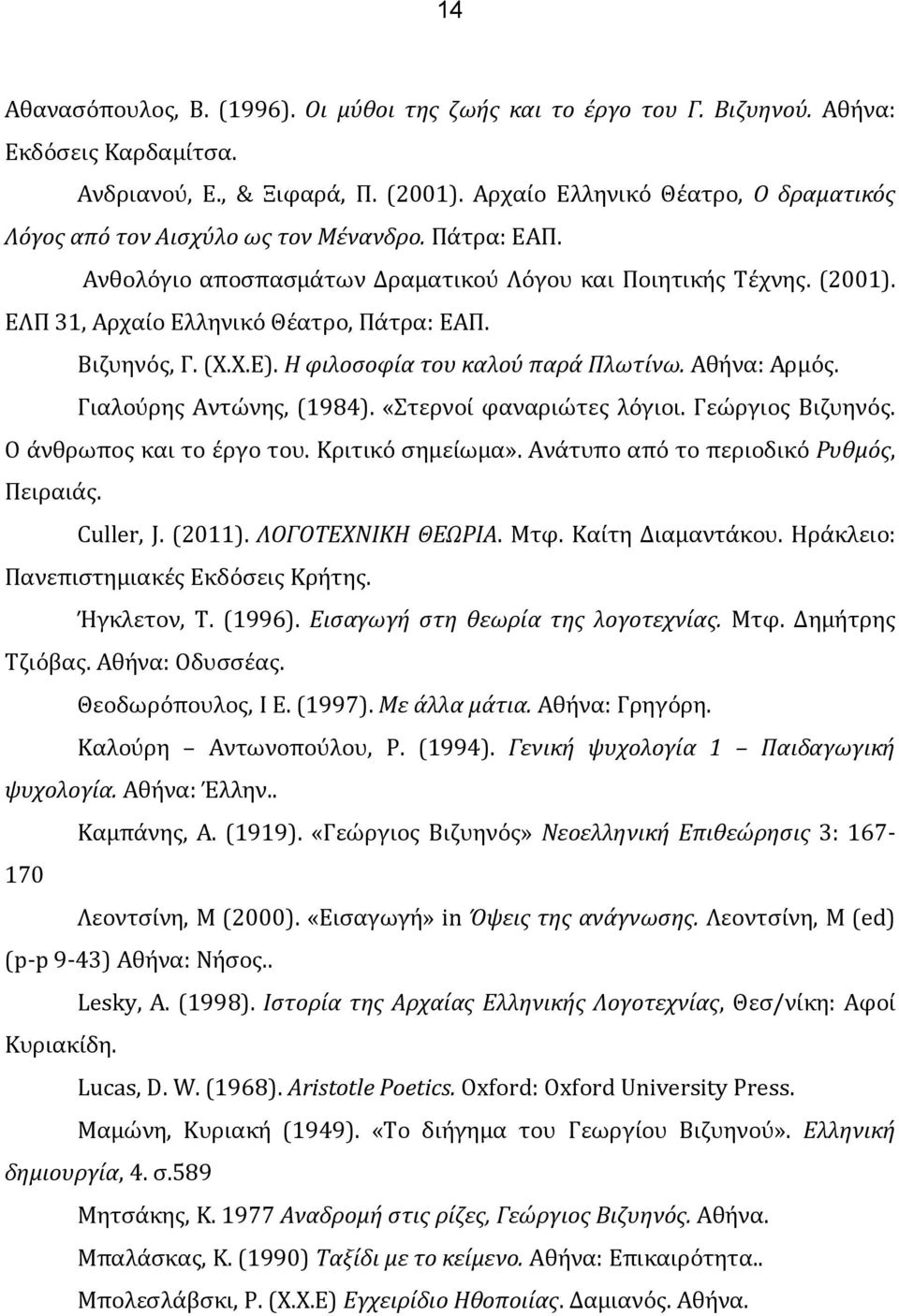 14

Αθανασόπουλος, Β. (1996). Οι μύθοι της ζωής και το έργο του Γ. Βιζυηνού. Αθήνα: Εκδόσεις Καρδαμίτσα.

Ανδριανού, Ε., & Ξιφαρά, Π. (2001). Αρχαίο Ελληνικό Θέατρο, Ο δραματικός Λόγος από τον Αισχύλο ως τον Μένανδρο. Πάτρα: ΕΑΠ.

Ανθολόγιο αποσπασμάτων Δραματικού Λόγου και Ποιητικής Τέχνης. (2001). ΕΛΠ 31, Αρχαίο Ελληνικό Θέατρο, Πάτρα: ΕΑΠ.

Βιζυηνός, Γ. (Χ.Χ.Ε). Η φιλοσοφία του καλού παρά Πλωτίνω. Αθήνα: Αρμός.

Γιαλούρης Αντώνης, (1984). «Στερνοί φαναριώτες λόγιοι. Γεώργιος Βιζυηνός. Ο άνθρωπος και το έργο του. Κριτικό σημείωμα». Ανάτυπο από το περιοδικό Ρυθμός, Πειραιάς.

Culler, J. (2011). ΛΟΓΟΤΕΧΝΙΚΗ ΘΕΩΡΙΑ. Μτφ. Καίτη Διαμαντάκου. Ηράκλειο: Πανεπιστημιακές Εκδόσεις Κρήτης.

Ήγκλετον, Τ. (1996). Εισαγωγή στη θεωρία της λογοτεχνίας. Μτφ. Δημήτρης Τζιόβας. Αθήνα: Οδυσσέας.

Θεοδωρόπουλος, Ι Ε. (1997). Με άλλα μάτια. Αθήνα: Γρηγόρη.

Καλούρη – Αντωνοπούλου, Ρ. (1994). Γενική ψυχολογία 1 – Παιδαγωγική ψυχολογία. Αθήνα: Έλλην..

Καμπάνης, Α. (1919). «Γεώργιος Βιζυηνός» Νεοελληνική Επιθεώρησις 3: 167-170

Λεοντσίνη, Μ (2000). «Εισαγωγή» in Όψεις της ανάγνωσης. Λεοντσίνη, Μ (ed) (p-p 9-43) Αθήνα: Νήσος..

Lesky, A. (1998). Ιστορία της Αρχαίας Ελληνικής Λογοτεχνίας, Θεσ/νίκη: Αφοί Κυριακίδη.

Lucas, D. W. (1968). Aristotle Poetics. Oxford: Oxford University Press.

Μαμώνη, Κυριακή (1949). «Το διήγημα του Γεωργίου Βιζυηνού». Ελληνική δημιουργία, 4. σ.589

Μητσάκης, Κ. 1977 Αναδρομή στις ρίζες, Γεώργιος Βιζυηνός. Αθήνα.

Μπαλάσκας, Κ. (1990) Ταξίδι με το κείμενο. Αθήνα: Επικαιρότητα..

Μπολεσλάβσκι, Ρ. (Χ.Χ.Ε) Εγχειρίδιο Ηθοποιίας. Δαμιανός. Αθήνα.